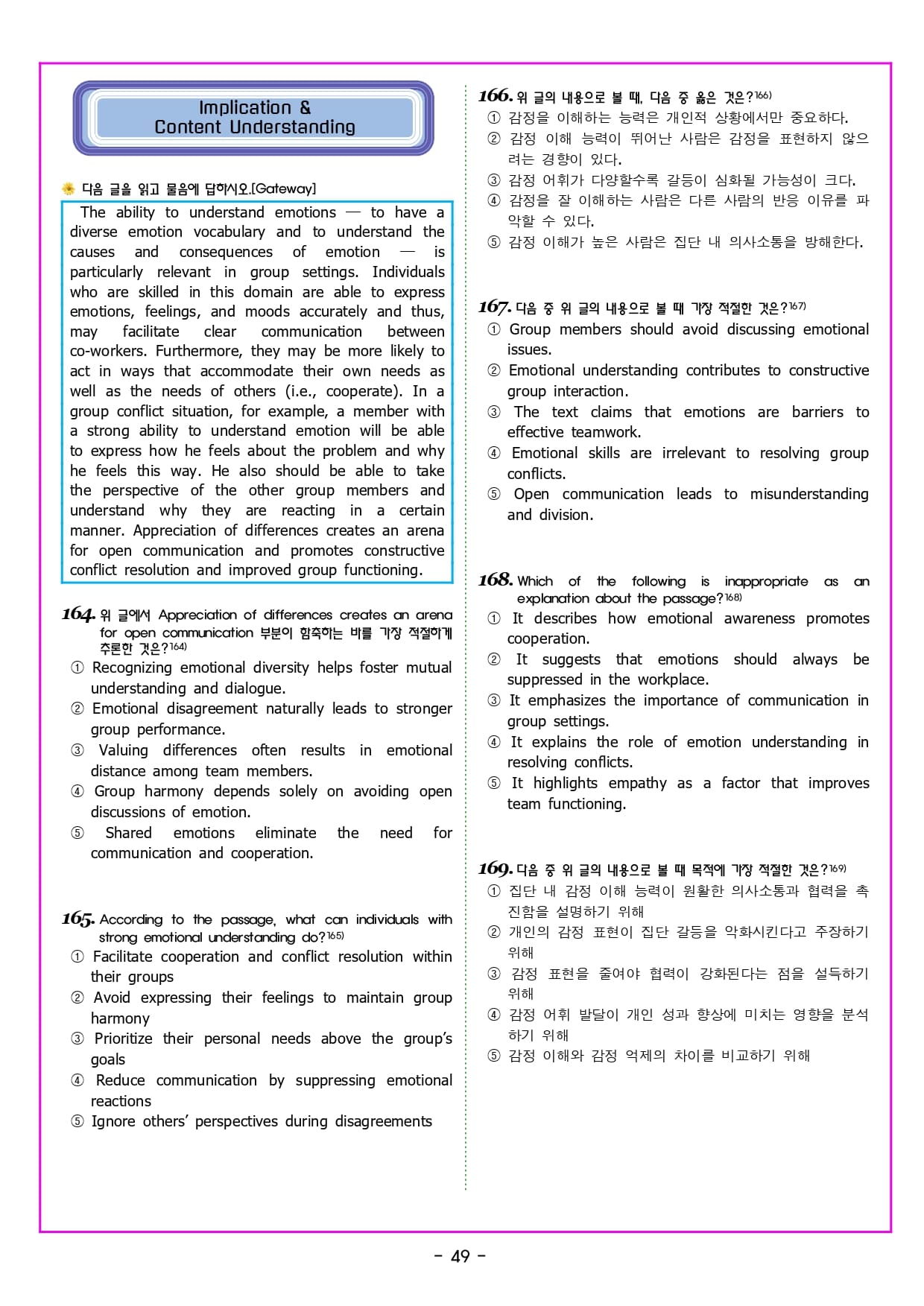 Implication &
Content Understanding

다음 글을 읽고 물음에 답하시오.[Gateway]

The ability to understand emotions — to have a diverse emotion vocabulary and to understand the causes and consequences of emotion — is particularly relevant in group settings. Individuals who are skilled in this domain are able to express emotions, feelings, and moods accurately and thus, may facilitate clear communication between co-workers. Furthermore, they may be more likely to act in ways that accommodate their own needs as well as the needs of others (i.e., cooperate). In a group conflict situation, for example, a member with a strong ability to understand emotion will be able to express how he feels about the problem and why he feels this way. He also should be able to take the perspective of the other group members and understand why they are reacting in a certain manner. Appreciation of differences creates an arena for open communication and promotes constructive conflict resolution and improved group functioning.

164. 위 글에서 Appreciation of differences creates an arena for open communication 부분이 함축하는 바를 가장 적절하게 추론한 것은?164)
① Recognizing emotional diversity helps foster mutual understanding and dialogue.
② Emotional disagreement naturally leads to stronger group performance.
③ Valuing differences often results in emotional distance among team members.
④ Group harmony depends solely on avoiding open discussions of emotion.
⑤ Shared emotions eliminate the need for communication and cooperation.

165. According to the passage, what can individuals with strong emotional understanding do?165)
① Facilitate cooperation and conflict resolution within their groups
② Avoid expressing their feelings to maintain group harmony
③ Prioritize their personal needs above the group's goals
④ Reduce communication by suppressing emotional reactions
⑤ Ignore others' perspectives during disagreements

166. 위 글의 내용으로 볼 때, 다음 중 옳은 것은?166)
① 감정을 이해하는 능력은 개인적 상황에서만 중요하다.
② 감정 이해 능력이 뛰어난 사람은 감정을 표현하지 않으려는 경향이 있다.
③ 감정 어휘가 다양할수록 갈등이 심화될 가능성이 크다.
④ 감정을 잘 이해하는 사람은 다른 사람의 반응 이유를 파악할 수 있다.
⑤ 감정 이해가 높은 사람은 집단 내 의사소통을 방해한다.

167. 다음 중 위 글의 내용으로 볼 때 가장 적절한 것은?167)
① Group members should avoid discussing emotional issues.
② Emotional understanding contributes to constructive group interaction.
③ The text claims that emotions are barriers to effective teamwork.
④ Emotional skills are irrelevant to resolving group conflicts.
⑤ Open communication leads to misunderstanding and division.

168. Which of the following is inappropriate as an explanation about the passage?168)
① It describes how emotional awareness promotes cooperation.
② It suggests that emotions should always be suppressed in the workplace.
③ It emphasizes the importance of communication in group settings.
④ It explains the role of emotion understanding in resolving conflicts.
⑤ It highlights empathy as a factor that improves team functioning.

169. 다음 중 위 글의 내용으로 볼 때 목적에 가장 적절한 것은?169)
① 집단 내 감정 이해 능력이 원활한 의사소통과 협력을 촉진함을 설명하기 위해
② 개인의 감정 표현이 집단 갈등을 악화시킨다고 주장하기 위해
③ 감정 표현을 줄여야 협력이 강화된다는 점을 설득하기 위해
④ 감정 어휘 발달이 개인 성과 향상에 미치는 영향을 분석하기 위해
⑤ 감정 이해와 감정 억제의 차이를 비교하기 위해

- 49 -